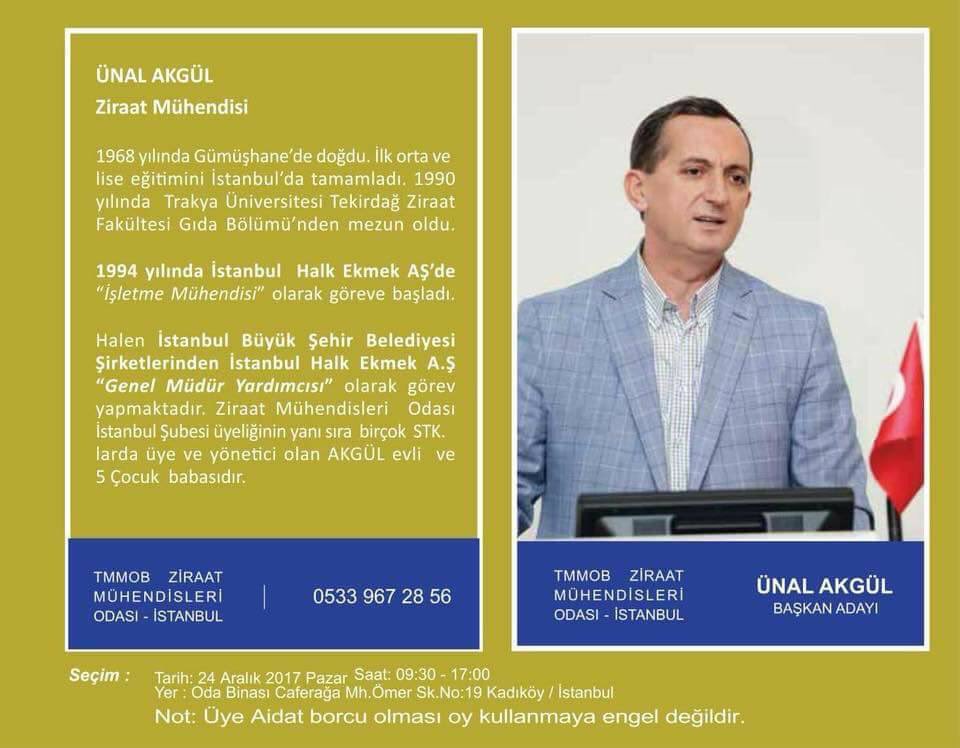 ÜNAL AKGÜL
Ziraat Mühendisi

1968 yılında Gümüşhane'de doğdu. İlk orta ve lise eğitimini İstanbul'da tamamladı. 1990 yılında Trakya Üniversitesi Tekirdağ Ziraat Fakültesi Gıda Bölümü'nden mezun oldu.

1994 yılında İstanbul Halk Ekmek AŞ'de "İşletme Mühendisi" olarak göreve başladı.

Halen İstanbul Büyük Şehir Belediyesi Şirketlerinden İstanbul Halk Ekmek A.Ş "Genel Müdür Yardımcısı" olarak görev yapmaktadır. Ziraat Mühendisleri Odası İstanbul Şubesi üyeliğinin yanı sıra birçok STK. larda üye ve yönetici olan AKGÜL evli ve 5 Çocuk babasıdır.

TMMOB ZİRAAT MÜHENDİSLERİ ODASI - İSTANBUL

0533 967 28 56

TMMOB ZİRAAT MÜHENDİSLERİ ODASI - İSTANBUL

ÜNAL AKGÜL
BAŞKAN ADAYI

Seçim : Tarih: 24 Aralık 2017 Pazar Saat: 09:30 - 17:00
Yer : Oda Binası Caferağa Mh.Ömer Sk.No:19 Kadıköy / İstanbul
Not: Üye Aidat borcu olması oy kullanmaya engel değildir.